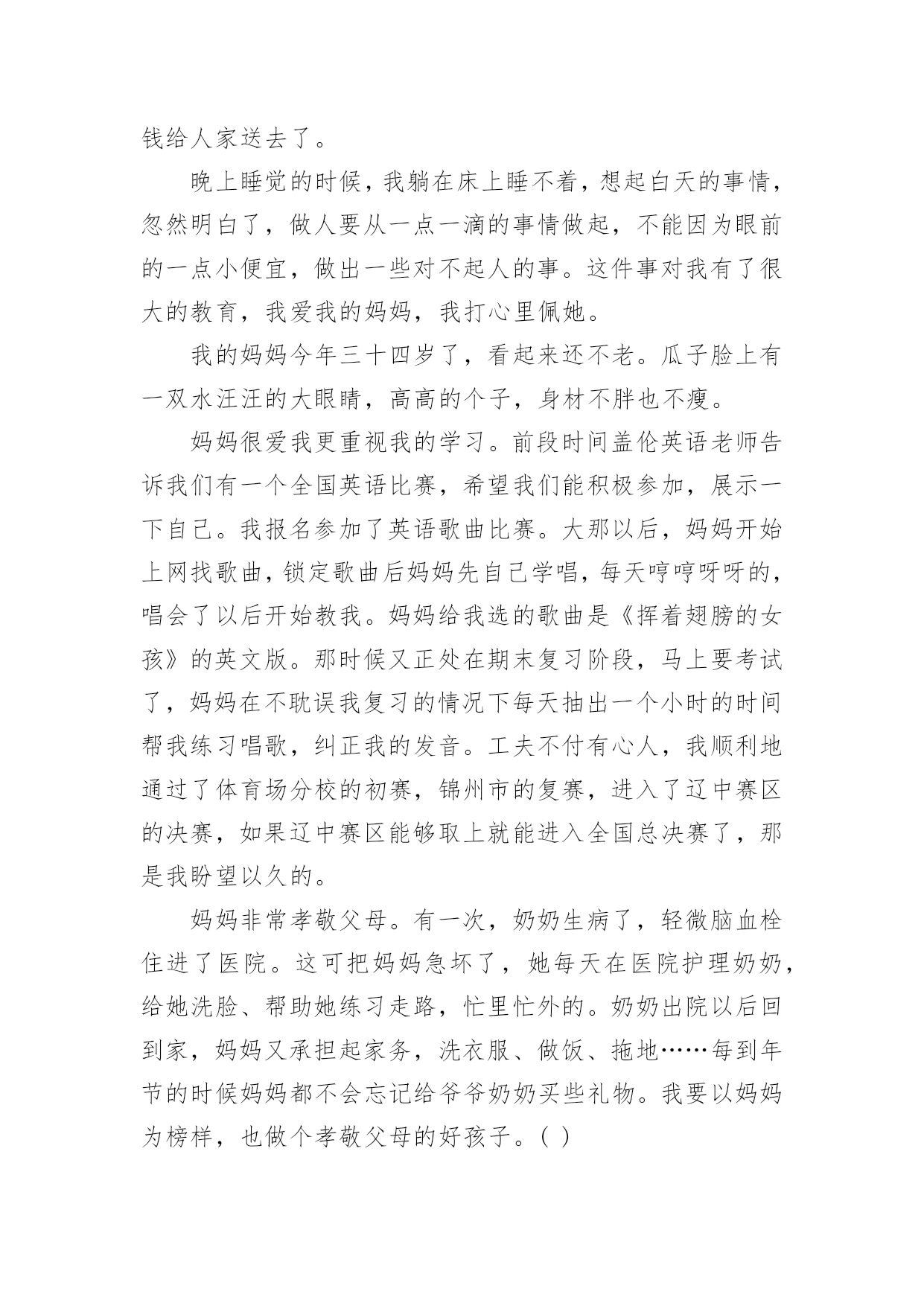 钱给人家送去了。

晚上睡觉的时候，我躺在床上睡不着，想起白天的事情，忽然明白了，做人要从一点一滴的事情做起，不能因为眼前的一点小便宜，做出一些对不起人的事。这件事对我有了很大的教育，我爱我的妈妈，我打心里佩她。

我的妈妈今年三十四岁了，看起来还不老。瓜子脸上有一双水汪汪的大眼睛，高高的个子，身材不胖也不瘦。

妈妈很爱我更重视我的学习。前段时间盖伦英语老师告诉我们有一个全国英语比赛，希望我们能积极参加，展示一下自己。我报名参加了英语歌曲比赛。大那以后，妈妈开始上网找歌曲，锁定歌曲后妈妈先自己学唱，每天哼哼呀呀的，唱会了以后开始教我。妈妈给我选的歌曲是《挥着翅膀的女孩》的英文版。那时候又正处在期末复习阶段，马上要考试了，妈妈在不耽误我复习的情况下每天抽出一个小时的时间帮我练习唱歌，纠正我的发音。工夫不付有心人，我顺利地通过了体育场分校的初赛，锦州市的复赛，进入了辽中赛区的决赛，如果辽中赛区能够取上就能进入全国总决赛了，那是我盼望以久的。

妈妈非常孝敬父母。有一次，奶奶生病了，轻微脑血栓住进了医院。这可把妈妈急坏了，她每天在医院护理奶奶，给她洗脸、帮助她练习走路，忙里忙外的。奶奶出院以后回到家，妈妈又承担起家务，洗衣服、做饭、拖地……每到年节的时候妈妈都不会忘记给爷爷奶奶买些礼物。我要以妈妈为榜样，也做个孝敬父母的好孩子。( )